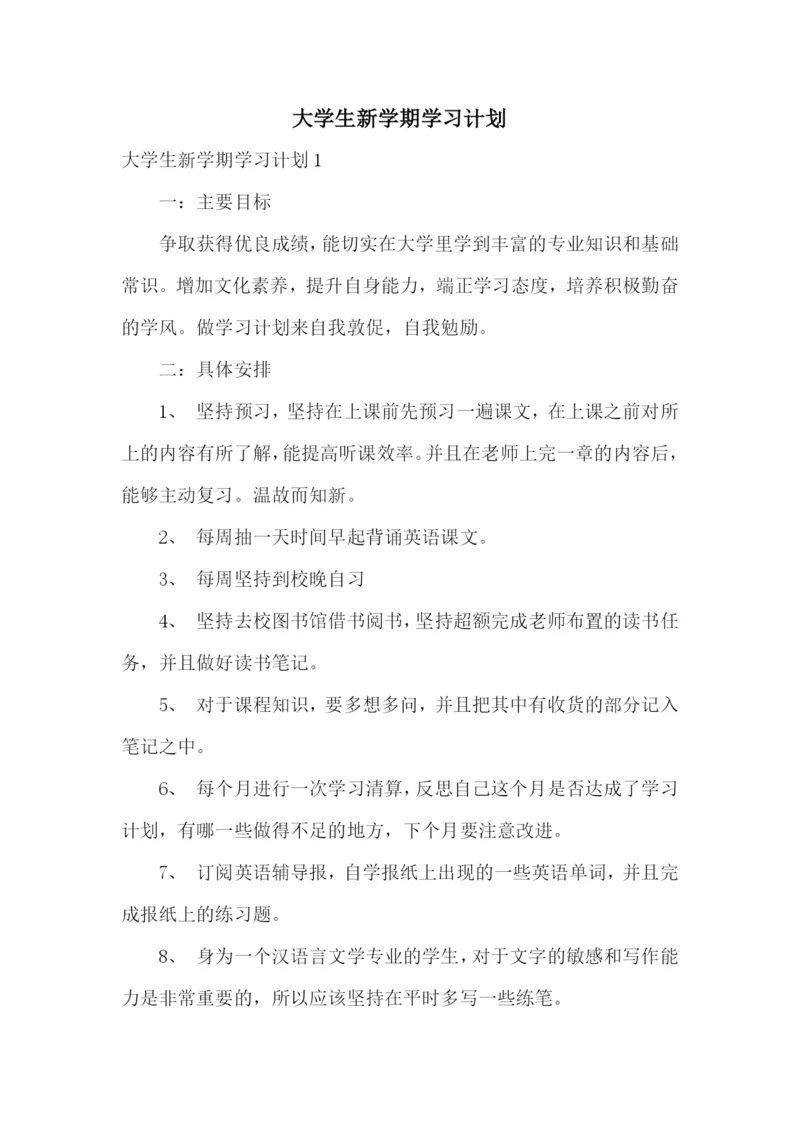 大学生新学期学习计划

大学生新学期学习计划1

一：主要目标

争取获得优良成绩，能切实在大学里学到丰富的专业知识和基础常识。增加文化素养，提升自身能力，端正学习态度，培养积极勤奋的学风。做学习计划来自我敦促，自我勉励。

二：具体安排

1、 坚持预习，坚持在上课前先预习一遍课文，在上课之前对所上的内容有所了解，能提高听课效率。并且在老师上完一章的内容后，能够主动复习。温故而知新。

2、 每周抽一天时间早起背诵英语课文。

3、 每周坚持到校晚自习

4、 坚持去校图书馆借书阅书，坚持超额完成老师布置的读书任务，并且做好读书笔记。

5、 对于课程知识，要多想多问，并且把其中有收货的部分记入笔记之中。

6、 每个月进行一次学习清算，反思自己这个月是否达成了学习计划，有哪一些做得不足的地方，下个月要注意改进。

7、 订阅英语辅导报，自学报纸上出现的一些英语单词，并且完成报纸上的练习题。

8、 身为一个汉语言文学专业的学生，对于文字的敏感和写作能力是非常重要的，所以应该坚持在平时多写一些练笔。